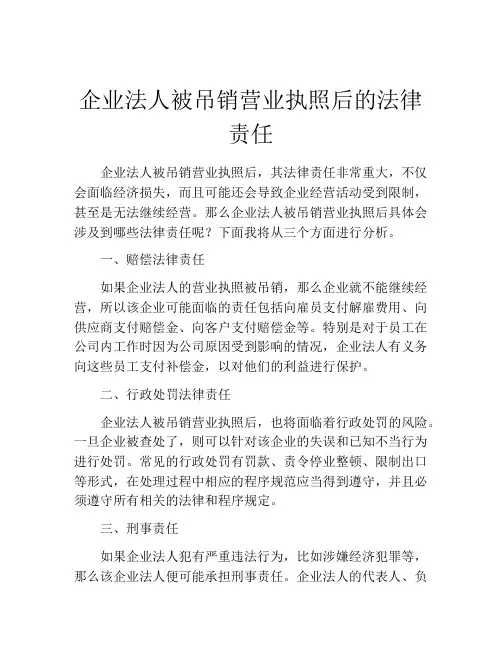 企业法人被吊销营业执照后的法律责任

企业法人被吊销营业执照后，其法律责任非常重大，不仅会面临经济损失，而且可能还会导致企业经营活动受到限制，甚至是无法继续经营。那么企业法人被吊销营业执照后具体会涉及到哪些法律责任呢？下面我将从三个方面进行分析。

一、赔偿法律责任

如果企业法人的营业执照被吊销，那么企业就不能继续经营，所以该企业可能面临的责任包括向雇员支付解雇费用、向供应商支付赔偿金、向客户支付赔偿金等。特别是对于员工在公司内工作时因为公司原因受到影响的情况，企业法人有义务向这些员工支付补偿金，以对他们的利益进行保护。

二、行政处罚法律责任

企业法人被吊销营业执照后，也将面临着行政处罚的风险。一旦企业被查处了，则可以针对该企业的失误和已知不当行为进行处罚。常见的行政处罚有罚款、责令停业整顿、限制出口等形式，在处理过程中相应的程序规范应当得到遵守，并且必须遵守所有相关的法律和程序规定。

三、刑事责任

如果企业法人犯有严重违法行为，比如涉嫌经济犯罪等，那么该企业法人便可能承担刑事责任。企业法人的代表人、负